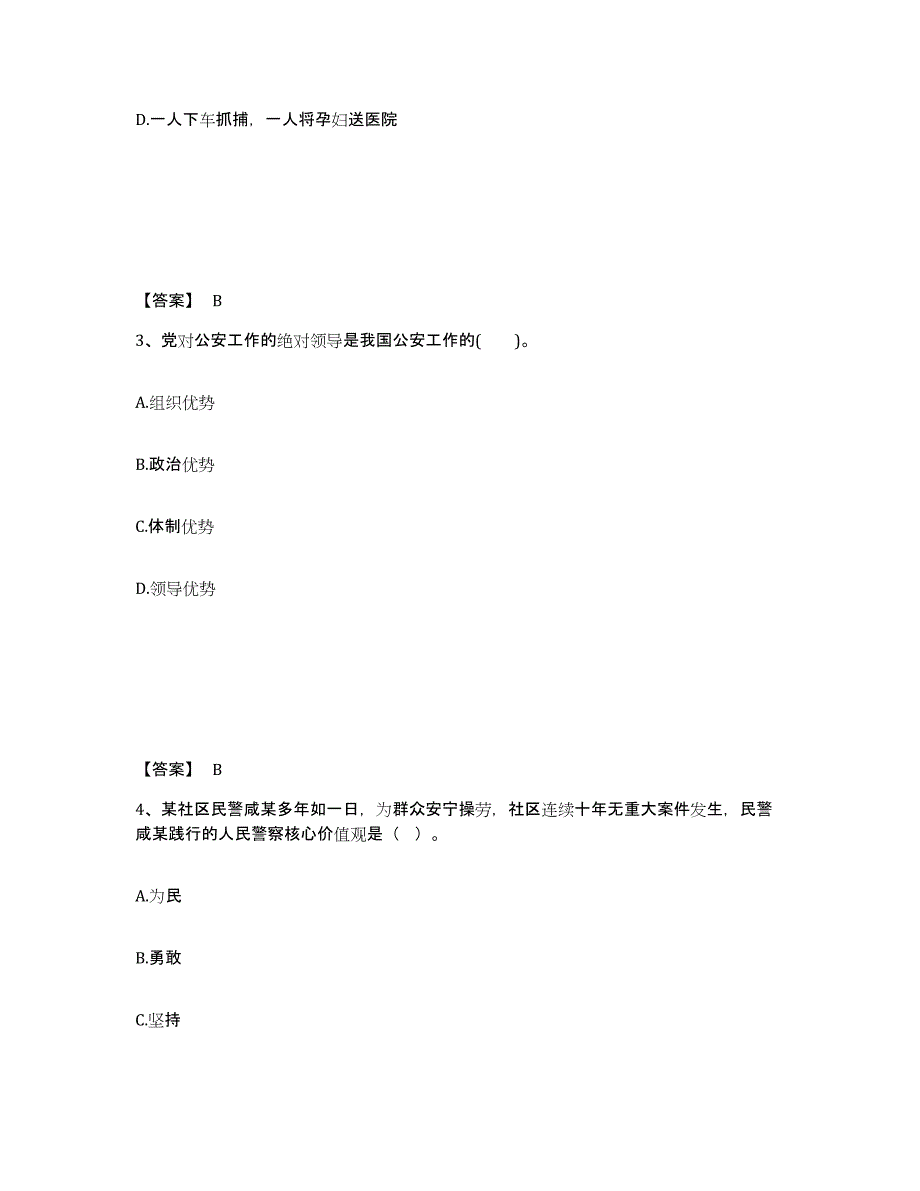 D.一人下车抓捕，一人将孕妇送医院

【答案】 B

3、党对公安工作的绝对领导是我国公安工作的(　　)。

A.组织优势

B.政治优势

C.体制优势

D.领导优势

【答案】 B

4、某社区民警咸某多年如一日，为群众安宁操劳，社区连续十年无重大案件发生，民警咸某践行的人民警察核心价值观是（　）。

A.为民

B.勇敢

C.坚持